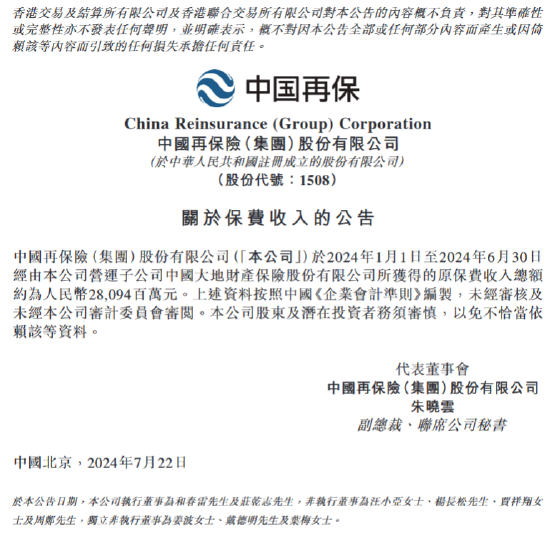 香港交易及結算所有限公司及香港聯合交易所有限公司對本公告的內容概不負責，對其準確性或完整性亦不發表任何聲明，並明確表示，概不對因本公告全部或任何部分內容而產生或因倚賴該等內容而引致的任何損失承擔任何責任。

中国再保

China Reinsurance (Group) Corporation
中國再保險（集團）股份有限公司
（於中華人民共和國註冊成立的股份有限公司）
（股份代號：1508）

關於保費收入的公告

中國再保險（集團）股份有限公司（「本公司」）於2024年1月1日至2024年6月30日經由本公司營運子公司中國大地財產保險股份有限公司所獲得的原保費收入總額約為人民幣28,094百萬元。上述資料按照中國《企業會計準則》編製，未經審核及未經本公司審計委員會審閱。本公司股東及潛在投資者務須審慎，以免不恰當依賴該等資料。

代表董事會
中國再保險（集團）股份有限公司
朱曉雲
副總裁、聯席公司秘書

中國北京，2024年7月22日

於本公告日期，本公司執行董事為和春雷先生及莊乾志先生，非執行董事為汪小亞女士、楊長松先生、賈祥翔女士及周鄭先生，獨立非執行董事為姜波女士、戴德明先生及葉梅女士。